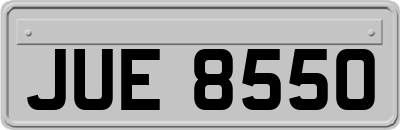 JUE 8550